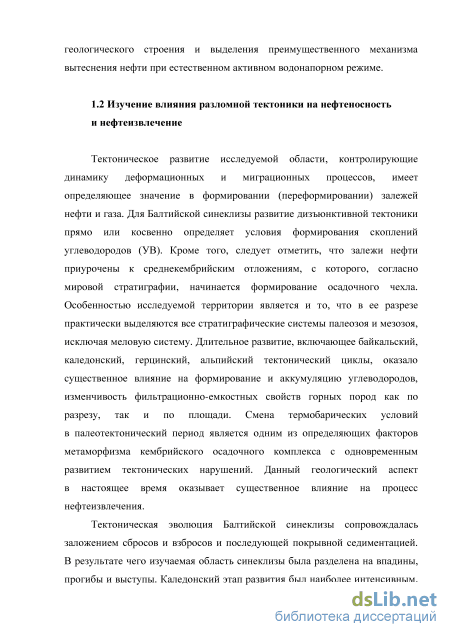 геологического строения и выделения преимущественного механизма вытеснения нефти при естественном активном водонапорном режиме.

1.2 Изучение влияния разломной тектоники на нефтеносность и нефтеизвлечение

Тектоническое развитие исследуемой области, контролирующие динамику деформационных и миграционных процессов, имеет определяющее значение в формировании (переформировании) залежей нефти и газа. Для Балтийской синеклизы развитие дизъюнктивной тектоники прямо или косвенно определяет условия формирования скоплений углеводородов (УВ). Кроме того, следует отметить, что залежи нефти приурочены к среднекембрийским отложениям, с которого, согласно мировой стратиграфии, начинается формирование осадочного чехла. Особенностью исследуемой территории является и то, что в ее разрезе практически выделяются все стратиграфические системы палеозоя и мезозоя, исключая меловую систему. Длительное развитие, включающее байкальский, каледонский, герцинский, альпийский тектонический циклы, оказало существенное влияние на формирование и аккумуляцию углеводородов, изменчивость фильтрационно-емкостных свойств горных пород как по разрезу, так и по площади. Смена термобарических условий в палеотектонический период является одним из определяющих факторов метаморфизма кембрийского осадочного комплекса с одновременным развитием тектонических нарушений. Данный геологический аспект в настоящее время оказывает существенное влияние на процесс нефтеизвлечения.

Тектоническая эволюция Балтийской синеклизы сопровождалась заложением сбросов и взбросов и последующей покрывной седиментацией. В результате чего изучаемая область синеклизы была разделена на впадины, прогибы и выступы. Каледонский этап развития был наиболее интенсивным.

dsLib.net
библиотека диссертаций